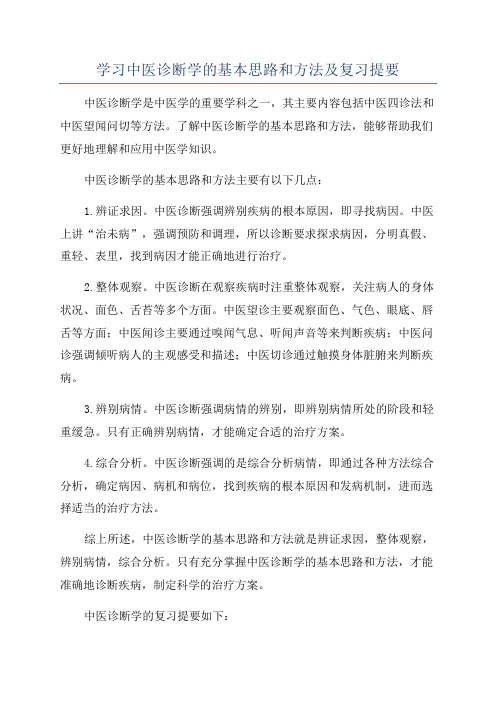 学习中医诊断学的基本思路和方法及复习提要

中医诊断学是中医学的重要学科之一，其主要内容包括中医四诊法和中医望闻问切等方法。了解中医诊断学的基本思路和方法，能够帮助我们更好地理解和应用中医学知识。

中医诊断学的基本思路和方法主要有以下几点：

1.辨证求因。中医诊断强调辨别疾病的根本原因，即寻找病因。中医上讲“治未病”，强调预防和调理，所以诊断要求探求病因，分明真假、重轻、表里，找到病因才能正确地进行治疗。

2.整体观察。中医诊断在观察疾病时注重整体观察，关注病人的身体状况、面色、舌苔等多个方面。中医望诊主要观察面色、气色、眼底、唇舌等方面；中医闻诊主要通过嗅闻气息、听闻声音等来判断疾病；中医问诊强调倾听病人的主观感受和描述；中医切诊通过触摸身体脏腑来判断疾病。

3.辨别病情。中医诊断强调病情的辨别，即辨别病情所处的阶段和轻重缓急。只有正确辨别病情，才能确定合适的治疗方案。

4.综合分析。中医诊断强调的是综合分析病情，即通过各种方法综合分析，确定病因、病机和病位，找到疾病的根本原因和发病机制，进而选择适当的治疗方法。

综上所述，中医诊断学的基本思路和方法就是辨证求因，整体观察，辨别病情，综合分析。只有充分掌握中医诊断学的基本思路和方法，才能准确地诊断疾病，制定科学的治疗方案。

中医诊断学的复习提要如下：